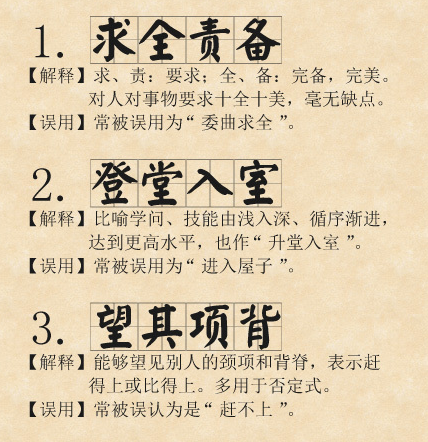 1.求全责备

【解释】求、责：要求；全、备：完备，完美。对人对事物要求十全十美，毫无缺点。

【误用】常被误用为“委曲求全”。

2.登堂入室

【解释】比喻学问、技能由浅入深、循序渐进，达到更高水平，也作“升堂入室”。

【误用】常被误用为“进入屋子”。

3.望其项背

【解释】能够望见别人的颈项和背脊，表示赶得上或比得上。多用于否定式。

【误用】常被误认为是“赶不上”。